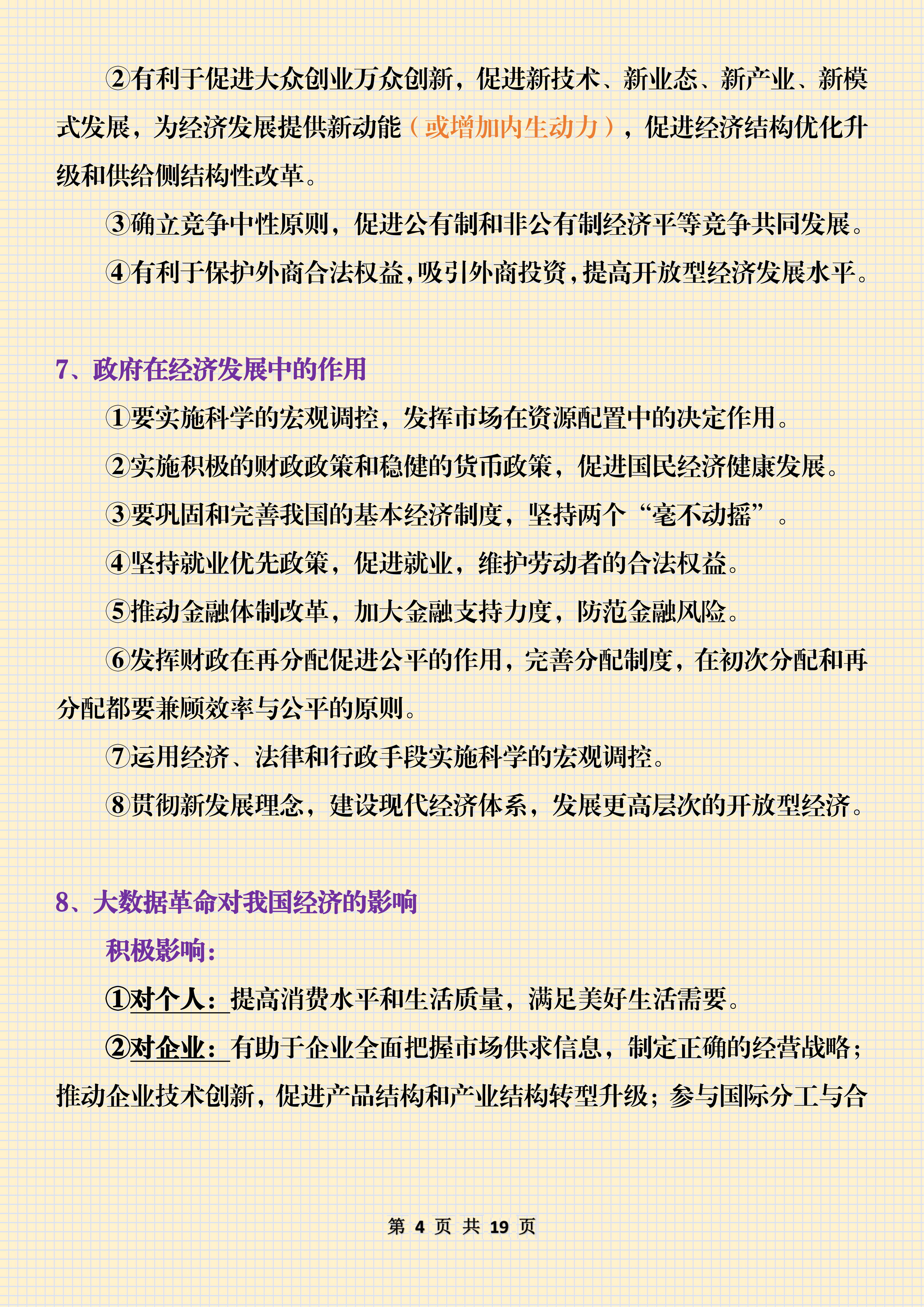 ②有利于促进大众创业万众创新，促进新技术、新业态、新产业、新模式发展，为经济发展提供新动能（或增加内生动力），促进经济结构优化升级和供给侧结构性改革。

③确立竞争中性原则，促进公有制和非公有制经济平等竞争共同发展。

④有利于保护外商合法权益，吸引外商投资，提高开放型经济发展水平。

7、政府在经济发展中的作用

①要实施科学的宏观调控，发挥市场在资源配置中的决定作用。

②实施积极的财政政策和稳健的货币政策，促进国民经济健康发展。

③要巩固和完善我国的基本经济制度，坚持两个“毫不动摇”。

④坚持就业优先政策，促进就业，维护劳动者的合法权益。

⑤推动金融体制改革，加大金融支持力度，防范金融风险。

⑥发挥财政在再分配促进公平的作用，完善分配制度，在初次分配和再分配都要兼顾效率与公平的原则。

⑦运用经济、法律和行政手段实施科学的宏观调控。

⑧贯彻新发展理念，建设现代经济体系，发展更高层次的开放型经济。

8、大数据革命对我国经济的影响

积极影响：

①对个人：提高消费水平和生活质量，满足美好生活需要。

②对企业：有助于企业全面把握市场供求信息，制定正确的经营战略；推动企业技术创新，促进产品结构和产业结构转型升级；参与国际分工与合

第 4 页 共 19 页